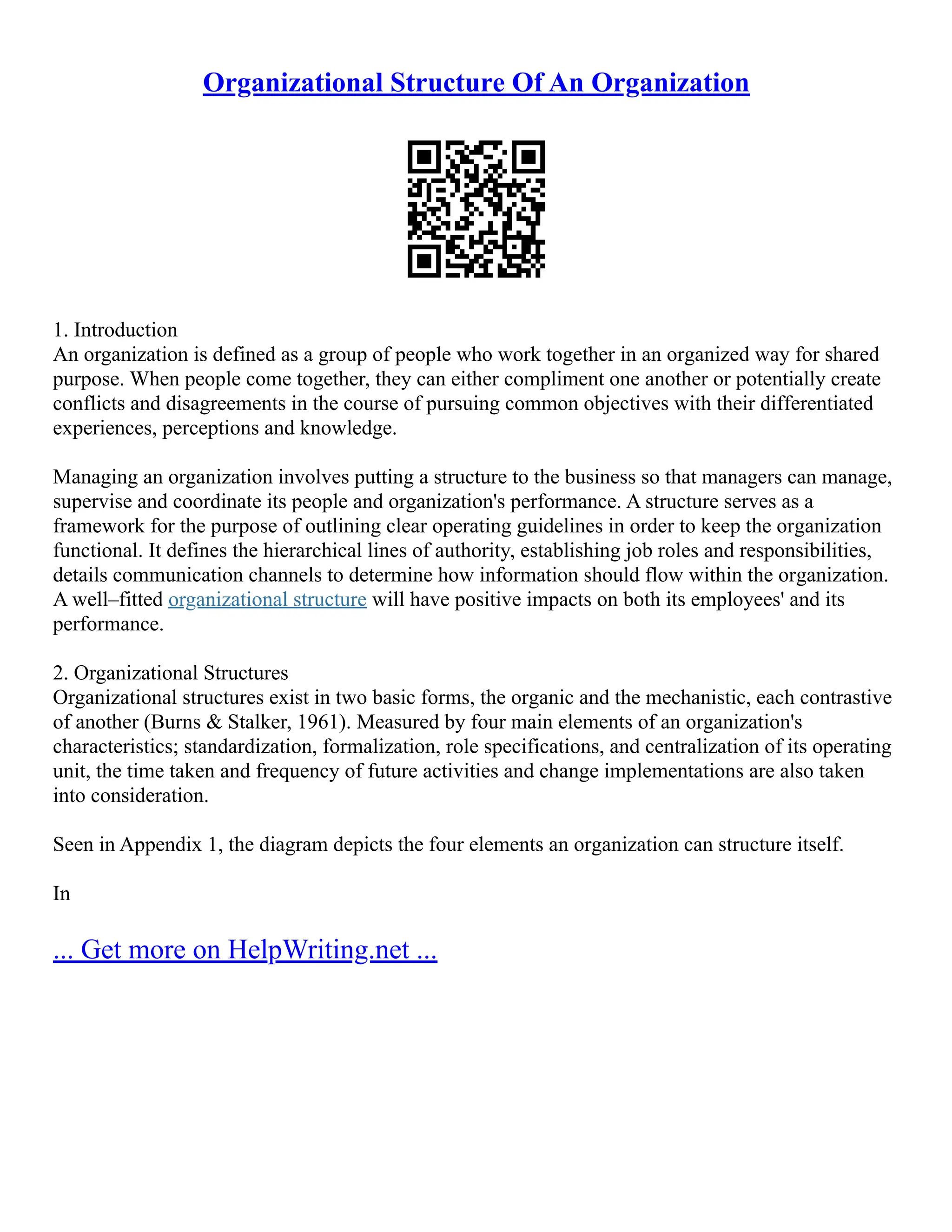 Organizational Structure Of An Organization

1. Introduction
An organization is defined as a group of people who work together in an organized way for shared purpose. When people come together, they can either compliment one another or potentially create conflicts and disagreements in the course of pursuing common objectives with their differentiated experiences, perceptions and knowledge.

Managing an organization involves putting a structure to the business so that managers can manage, supervise and coordinate its people and organization's performance. A structure serves as a framework for the purpose of outlining clear operating guidelines in order to keep the organization functional. It defines the hierarchical lines of authority, establishing job roles and responsibilities, details communication channels to determine how information should flow within the organization. A well–fitted organizational structure will have positive impacts on both its employees' and its performance.

2. Organizational Structures
Organizational structures exist in two basic forms, the organic and the mechanistic, each contrastive of another (Burns & Stalker, 1961). Measured by four main elements of an organization's characteristics; standardization, formalization, role specifications, and centralization of its operating unit, the time taken and frequency of future activities and change implementations are also taken into consideration.

Seen in Appendix 1, the diagram depicts the four elements an organization can structure itself.

In

... Get more on HelpWriting.net ...